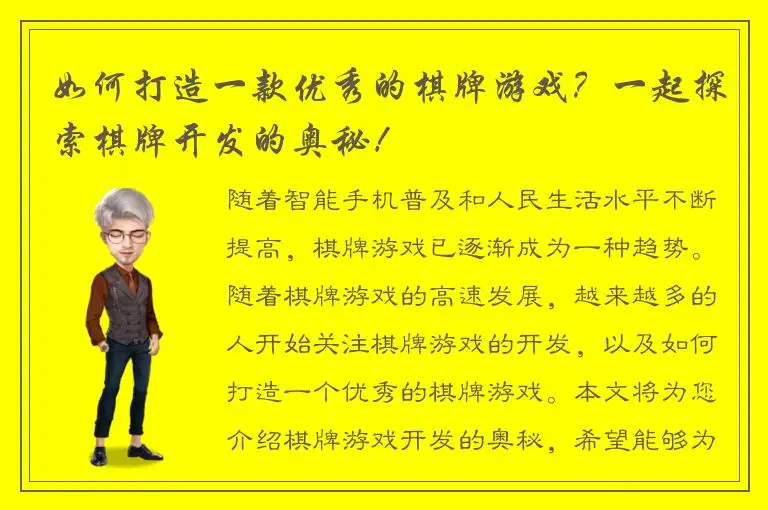 如何打造一款优秀的棋牌游戏？一起探索棋牌开发的奥秘！

随着智能手机普及和人民生活水平不断提高，棋牌游戏已逐渐成为一种趋势。随着棋牌游戏的高速发展，越来越多的人开始关注棋牌游戏的开发，以及如何打造一个优秀的棋牌游戏。本文将为您介绍棋牌游戏开发的奥秘，希望能够为